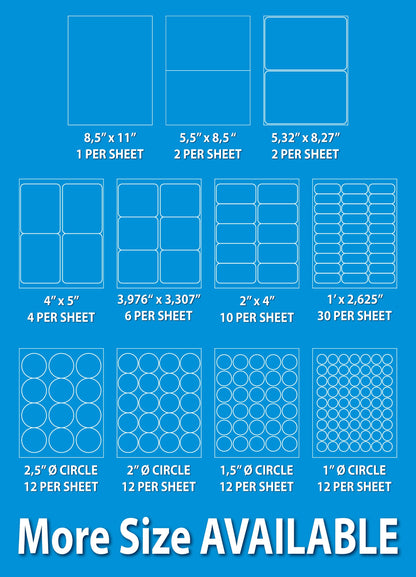 8,5" x 11"
1 PER SHEET

5,5" x 8,5 "
2 PER SHEET

5,32" x 8,27"
2 PER SHEET

4" x 5"
4 PER SHEET

3,976" x 3,307"
6 PER SHEET

2" x 4"
10 PER SHEET

1' x 2,625"
30 PER SHEET

2,5" Ø CIRCLE
12 PER SHEET

2" Ø CIRCLE
12 PER SHEET

1,5" Ø CIRCLE
12 PER SHEET

1" Ø CIRCLE
12 PER SHEET

More Size AVAILABLE